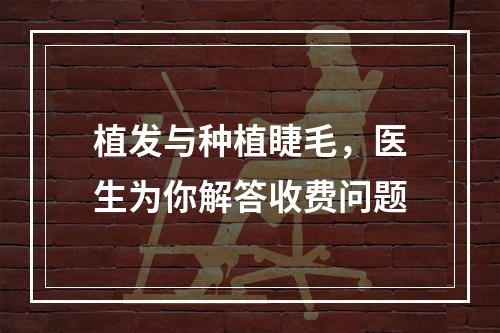 植发与种植睫毛，医生为你解答收费问题